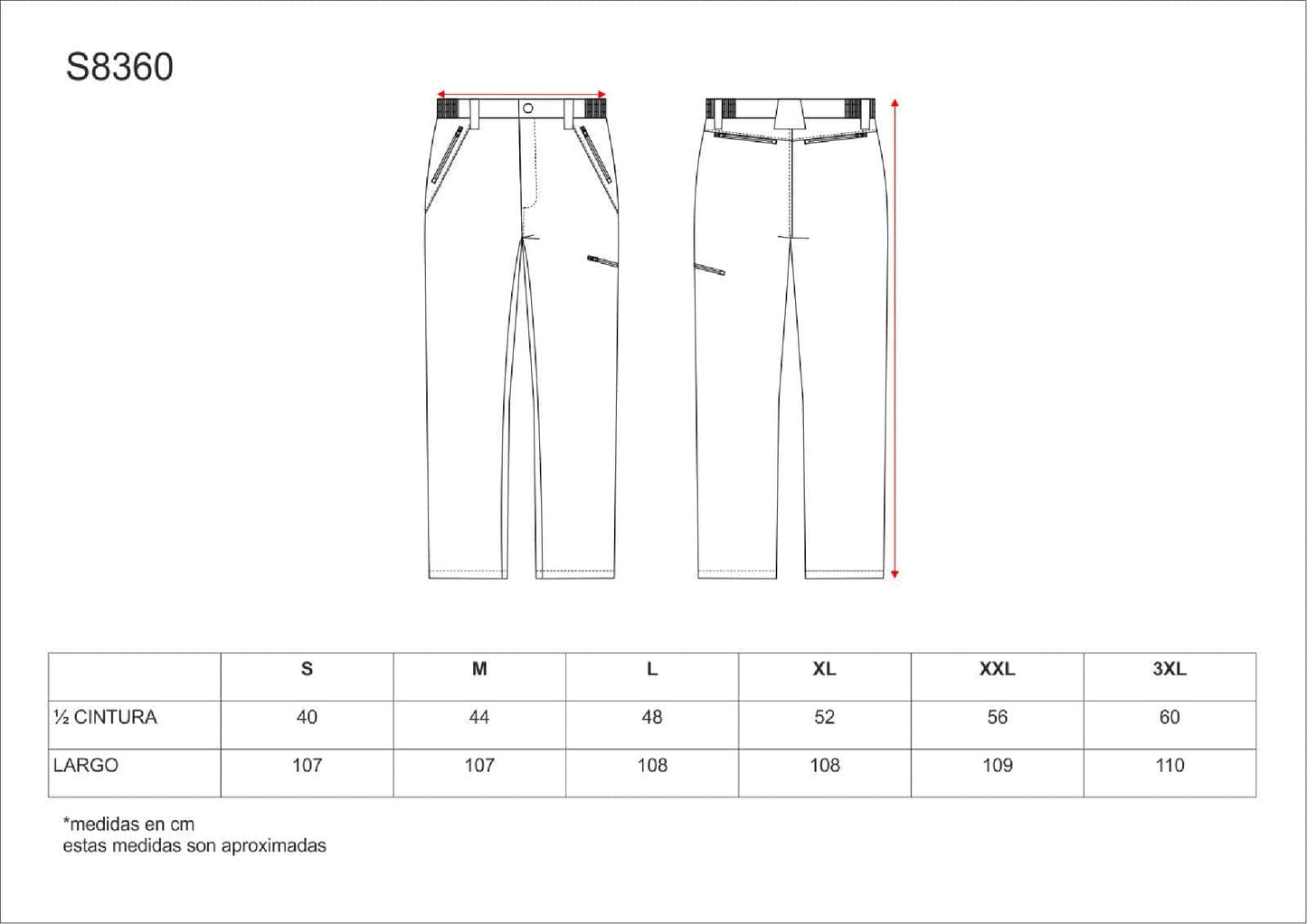 S8360

|  | S | M | L | XL | XXL | 3XL |
|---|---|---|---|---|---|---|
| ½ CINTURA | 40 | 44 | 48 | 52 | 56 | 60 |
| LARGO | 107 | 107 | 108 | 108 | 109 | 110 |

*medidas en cm
estas medidas son aproximadas